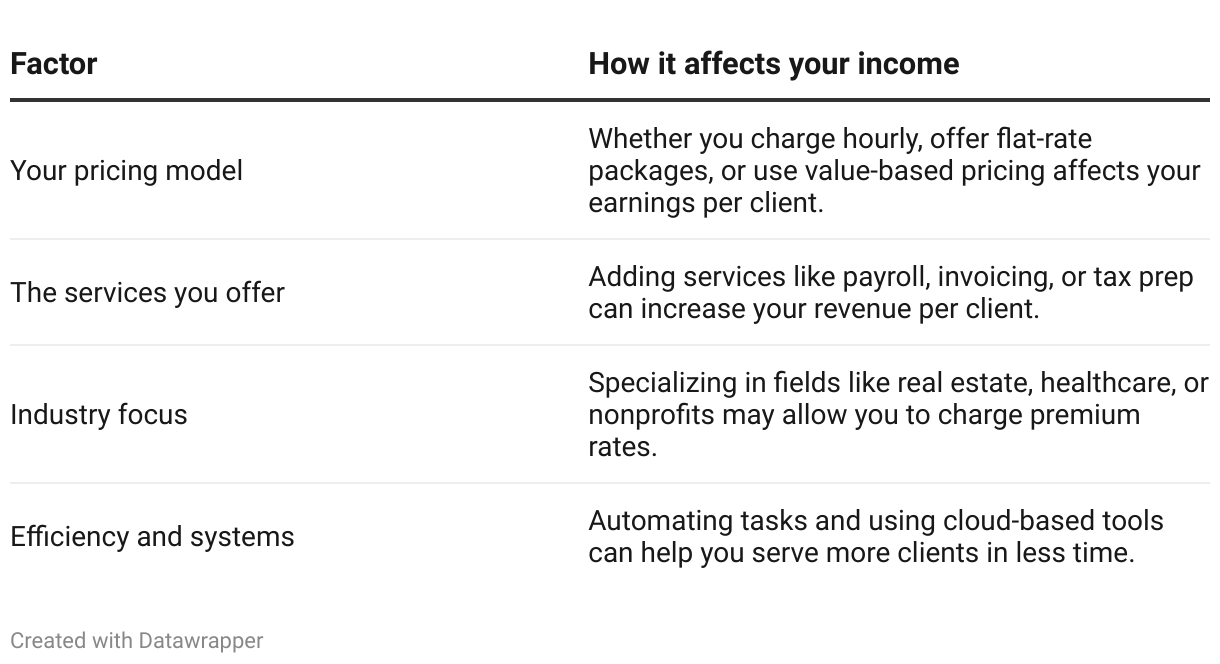 | Factor | How it affects your income |
|---|---|
| Your pricing model | Whether you charge hourly, offer flat-rate packages, or use value-based pricing affects your earnings per client. |
| The services you offer | Adding services like payroll, invoicing, or tax prep can increase your revenue per client. |
| Industry focus | Specializing in fields like real estate, healthcare, or nonprofits may allow you to charge premium rates. |
| Efficiency and systems | Automating tasks and using cloud-based tools can help you serve more clients in less time. |

Created with Datawrapper